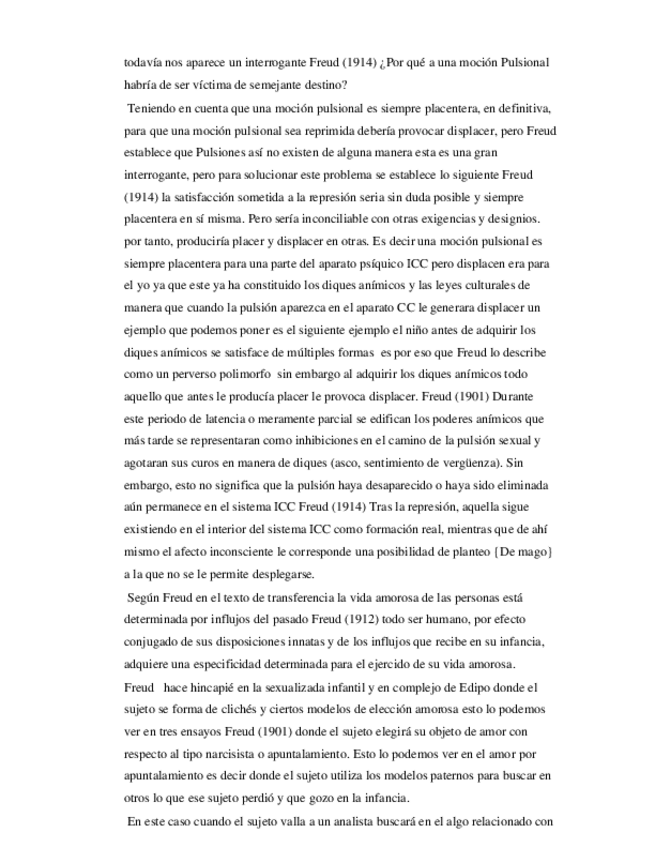 todavía nos aparece un interrogante Freud (1914) ¿Por qué a una moción Pulsional habría de ser víctima de semejante destino?

Teniendo en cuenta que una moción pulsional es siempre placentera, en definitiva, para que una moción pulsional sea reprimida debería provocar displacer, pero Freud establece que Pulsiones así no existen de alguna manera esta es una gran interrogante, pero para solucionar este problema se establece lo siguiente Freud (1914) la satisfacción sometida a la represión seria sin duda posible y siempre placentera en sí misma. Pero sería inconciliable con otras exigencias y designios. por tanto, produciría placer y displacer en otras. Es decir una moción pulsional es siempre placentera para una parte del aparato psíquico ICC pero displacen era para el yo ya que este ya ha constituido los diques anímicos y las leyes culturales de manera que cuando la pulsión aparezca en el aparato CC le generara displacer un ejemplo que podemos poner es el siguiente ejemplo el niño antes de adquirir los diques anímicos se satisface de múltiples formas es por eso que Freud lo describe como un perverso polimorfo sin embargo al adquirir los diques anímicos todo aquello que antes le producía placer le provoca displacer. Freud (1901) Durante este periodo de latencia o meramente parcial se edifican los poderes anímicos que más tarde se representaran como inhibiciones en el camino de la pulsión sexual y agotaran sus curos en manera de diques (asco, sentimiento de vergüenza). Sin embargo, esto no significa que la pulsión haya desaparecido o haya sido eliminada aún permanece en el sistema ICC Freud (1914) Tras la represión, aquella sigue existiendo en el interior del sistema ICC como formación real, mientras que de ahí mismo el afecto inconsciente le corresponde una posibilidad de planteo {De mago} a la que no se le permite desplegarse.

Según Freud en el texto de transferencia la vida amorosa de las personas está determinada por influjos del pasado Freud (1912) todo ser humano, por efecto conjugado de sus disposiciones innatas y de los influjos que recibe en su infancia, adquiere una especificidad determinada para el ejercido de su vida amorosa. Freud hace hincapié en la sexualizada infantil y en complejo de Edipo donde el sujeto se forma de clichés y ciertos modelos de elección amorosa esto lo podemos ver en tres ensayos Freud (1901) donde el sujeto elegirá su objeto de amor con respecto al tipo narcisista o apuntalamiento. Esto lo podemos ver en el amor por apuntalamiento es decir donde el sujeto utiliza los modelos paternos para buscar en otros lo que ese sujeto perdió y que gozo en la infancia.

En este caso cuando el sujeto valla a un analista buscará en el algo relacionado con